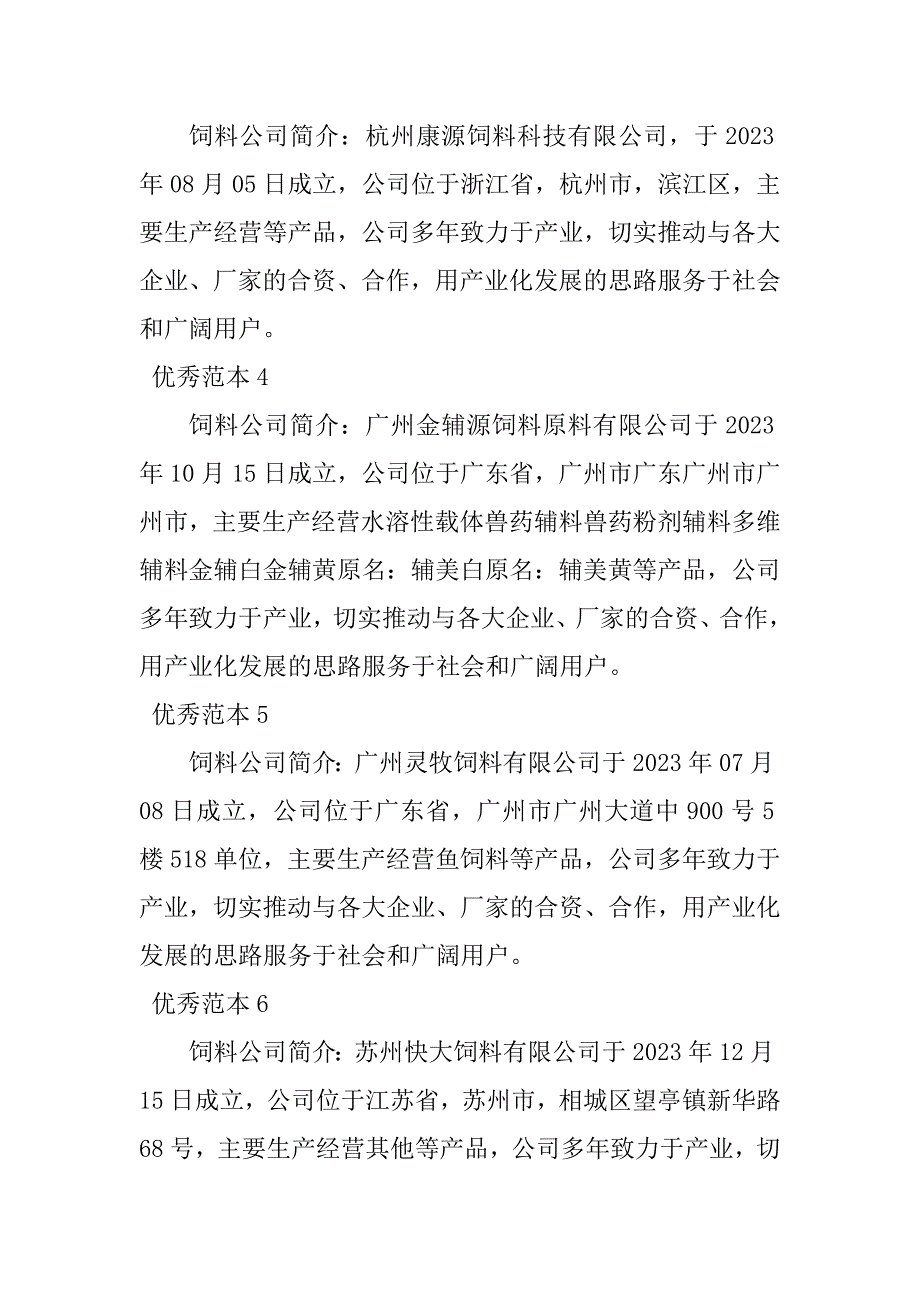 饲料公司简介：杭州康源饲料科技有限公司，于 2023 年 08 月 05 日成立，公司位于浙江省，杭州市，滨江区，主要生产经营等产品，公司多年致力于产业，切实推动与各大企业、厂家的合资、合作，用产业化发展的思路服务于社会和广阔用户。

优秀范本 4

饲料公司简介：广州金辅源饲料原料有限公司于 2023 年 10 月 15 日成立，公司位于广东省，广州市广东广州市广州市，主要生产经营水溶性载体兽药辅料兽药粉剂辅料多维辅料金辅白金辅黄原名：辅美白原名：辅美黄等产品，公司多年致力于产业，切实推动与各大企业、厂家的合资、合作，用产业化发展的思路服务于社会和广阔用户。

优秀范本 5

饲料公司简介：广州灵牧饲料有限公司于 2023 年 07 月 08 日成立，公司位于广东省，广州市广州大道中 900 号 5 楼 518 单位，主要生产经营鱼饲料等产品，公司多年致力于产业，切实推动与各大企业、厂家的合资、合作，用产业化发展的思路服务于社会和广阔用户。

优秀范本 6

饲料公司简介：苏州快大饲料有限公司于 2023 年 12 月 15 日成立，公司位于江苏省，苏州市，相城区望亭镇新华路 68 号，主要生产经营其他等产品，公司多年致力于产业，切